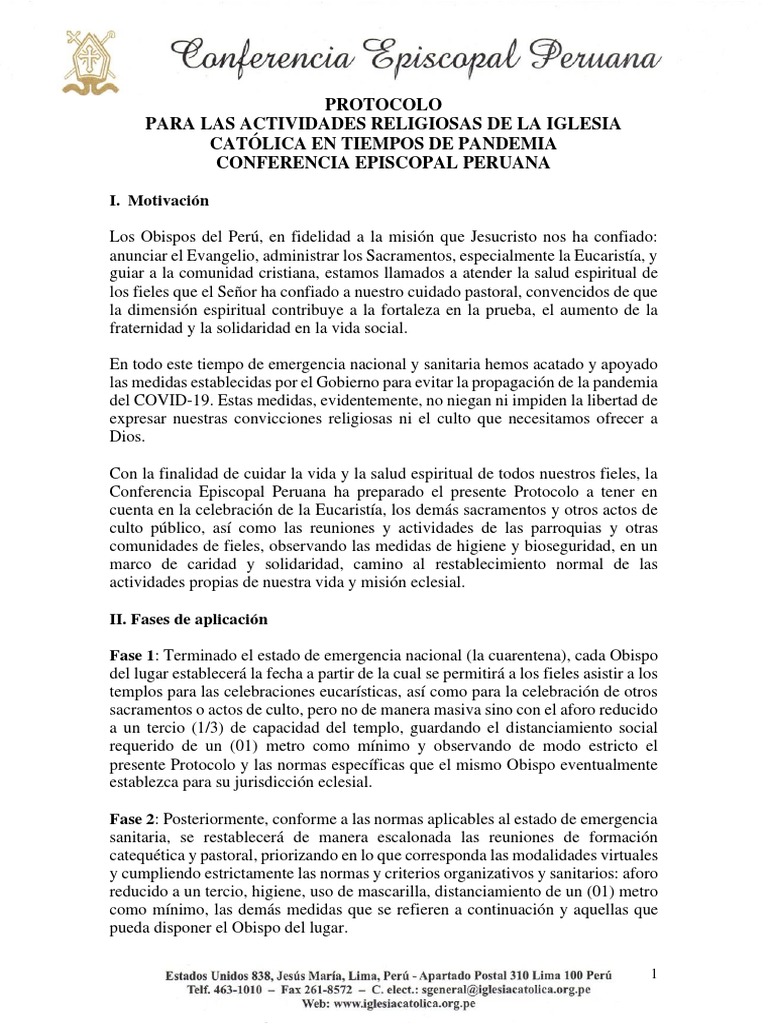 Conferencia Episcopal Peruana

PROTOCOLO
PARA LAS ACTIVIDADES RELIGIOSAS DE LA IGLESIA CATÓLICA EN TIEMPOS DE PANDEMIA
CONFERENCIA EPISCOPAL PERUANA

I. Motivación

Los Obispos del Perú, en fidelidad a la misión que Jesucristo nos ha confiado: anunciar el Evangelio, administrar los Sacramentos, especialmente la Eucaristía, y guiar a la comunidad cristiana, estamos llamados a atender la salud espiritual de los fieles que el Señor ha confiado a nuestro cuidado pastoral, convencidos de que la dimensión espiritual contribuye a la fortaleza en la prueba, el aumento de la fraternidad y la solidaridad en la vida social.

En todo este tiempo de emergencia nacional y sanitaria hemos acatado y apoyado las medidas establecidas por el Gobierno para evitar la propagación de la pandemia del COVID-19. Estas medidas, evidentemente, no niegan ni impiden la libertad de expresar nuestras convicciones religiosas ni el culto que necesitamos ofrecer a Dios.

Con la finalidad de cuidar la vida y la salud espiritual de todos nuestros fieles, la Conferencia Episcopal Peruana ha preparado el presente Protocolo a tener en cuenta en la celebración de la Eucaristía, los demás sacramentos y otros actos de culto público, así como las reuniones y actividades de las parroquias y otras comunidades de fieles, observando las medidas de higiene y bioseguridad, en un marco de caridad y solidaridad, camino al restablecimiento normal de las actividades propias de nuestra vida y misión eclesial.

II. Fases de aplicación

Fase 1: Terminado el estado de emergencia nacional (la cuarentena), cada Obispo del lugar establecerá la fecha a partir de la cual se permitirá a los fieles asistir a los templos para las celebraciones eucarísticas, así como para la celebración de otros sacramentos o actos de culto, pero no de manera masiva sino con el aforo reducido a un tercio (1/3) de capacidad del templo, guardando el distanciamiento social requerido de un (01) metro como mínimo y observando de modo estricto el presente Protocolo y las normas específicas que el mismo Obispo eventualmente establezca para su jurisdicción eclesial.

Fase 2: Posteriormente, conforme a las normas aplicables al estado de emergencia sanitaria, se restablecerá de manera escalonada las reuniones de formación catequética y pastoral, priorizando en lo que corresponda las modalidades virtuales y cumpliendo estrictamente las normas y criterios organizativos y sanitarios: aforo reducido a un tercio, higiene, uso de mascarilla, distanciamiento de un (01) metro como mínimo, las demás medidas que se refieren a continuación y aquellas que pueda disponer el Obispo del lugar.

Estados Unidos 838, Jesús María, Lima, Perú - Apartado Postal 310 Lima 100 Perú
Telf. 463-1010 – Fax 261-8572 – C. elect.: sgeneral@iglesiacatolica.org.pe
Web: www.iglesiacatolica.org.pe

1